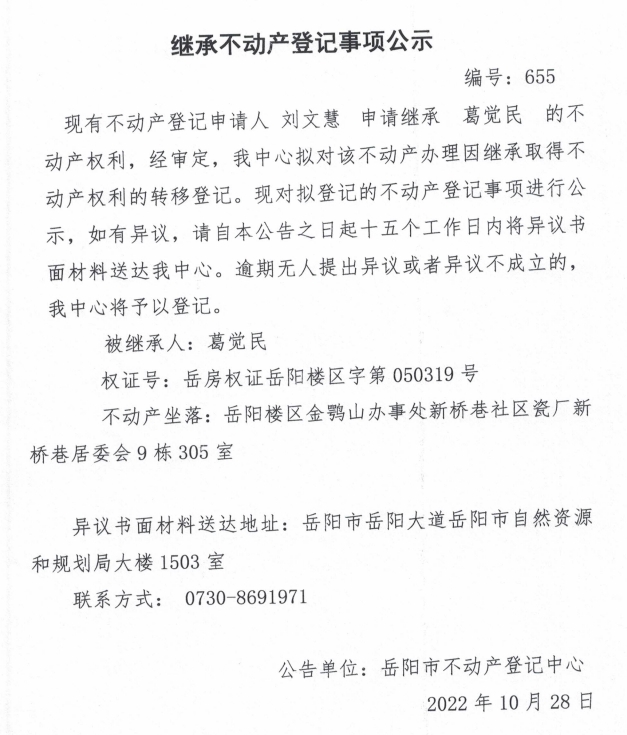 继承不动产登记事项公示

编号：655

现有不动产登记申请人 刘文慧 申请继承 葛觉民 的不动产权利，经审定，我中心拟对该不动产办理因继承取得不动产权利的转移登记。现对拟登记的不动产登记事项进行公示，如有异议，请自本公告之日起十五个工作日内将异议书面材料送达我中心。逾期无人提出异议或者异议不成立的，我中心将予以登记。

被继承人：葛觉民

权证号：岳房权证岳阳楼区字第 050319 号

不动产坐落：岳阳楼区金鹗山办事处新桥巷社区瓷厂新桥巷居委会 9 栋 305 室

异议书面材料送达地址：岳阳市岳阳大道岳阳市自然资源和规划局大楼 1503 室

联系方式： 0730-8691971

公告单位：岳阳市不动产登记中心

2022 年 10 月 28 日